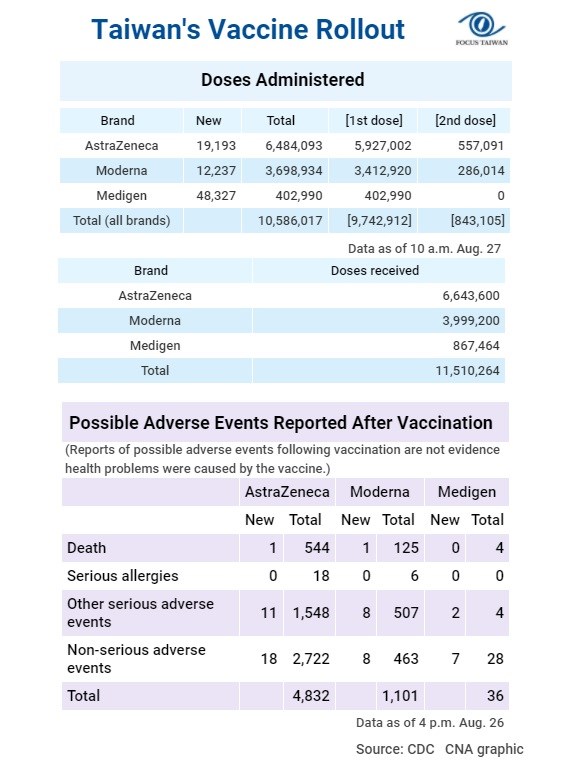 Taiwan's Vaccine Rollout

FOCUS TAIWAN

Doses Administered

| Brand | New | Total | [1st dose] | [2nd dose] |
|---|---|---|---|---|
| AstraZeneca | 19,193 | 6,484,093 | 5,927,002 | 557,091 |
| Moderna | 12,237 | 3,698,934 | 3,412,920 | 286,014 |
| Medigen | 48,327 | 402,990 | 402,990 | 0 |
| Total (all brands) | | 10,586,017 | [9,742,912] | [843,105] |

Data as of 10 a.m. Aug. 27

| Brand | Doses received |
|---|---|
| AstraZeneca | 6,643,600 |
| Moderna | 3,999,200 |
| Medigen | 867,464 |
| Total | 11,510,264 |

Possible Adverse Events Reported After Vaccination

(Reports of possible adverse events following vaccination are not evidence health problems were caused by the vaccine.)

| | AstraZeneca | | Moderna | | Medigen | |
|---|---|---|---|---|---|---|
| | New | Total | New | Total | New | Total |
| Death | 1 | 544 | 1 | 125 | 0 | 4 |
| Serious allergies | 0 | 18 | 0 | 6 | 0 | 0 |
| Other serious adverse events | 11 | 1,548 | 8 | 507 | 2 | 4 |
| Non-serious adverse events | 18 | 2,722 | 8 | 463 | 7 | 28 |
| Total | | 4,832 | | 1,101 | | 36 |

Data as of 4 p.m. Aug. 26

Source: CDC CNA graphic